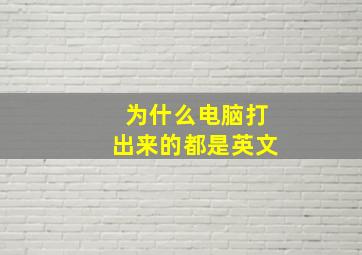 为什么电脑打出来的都是英文